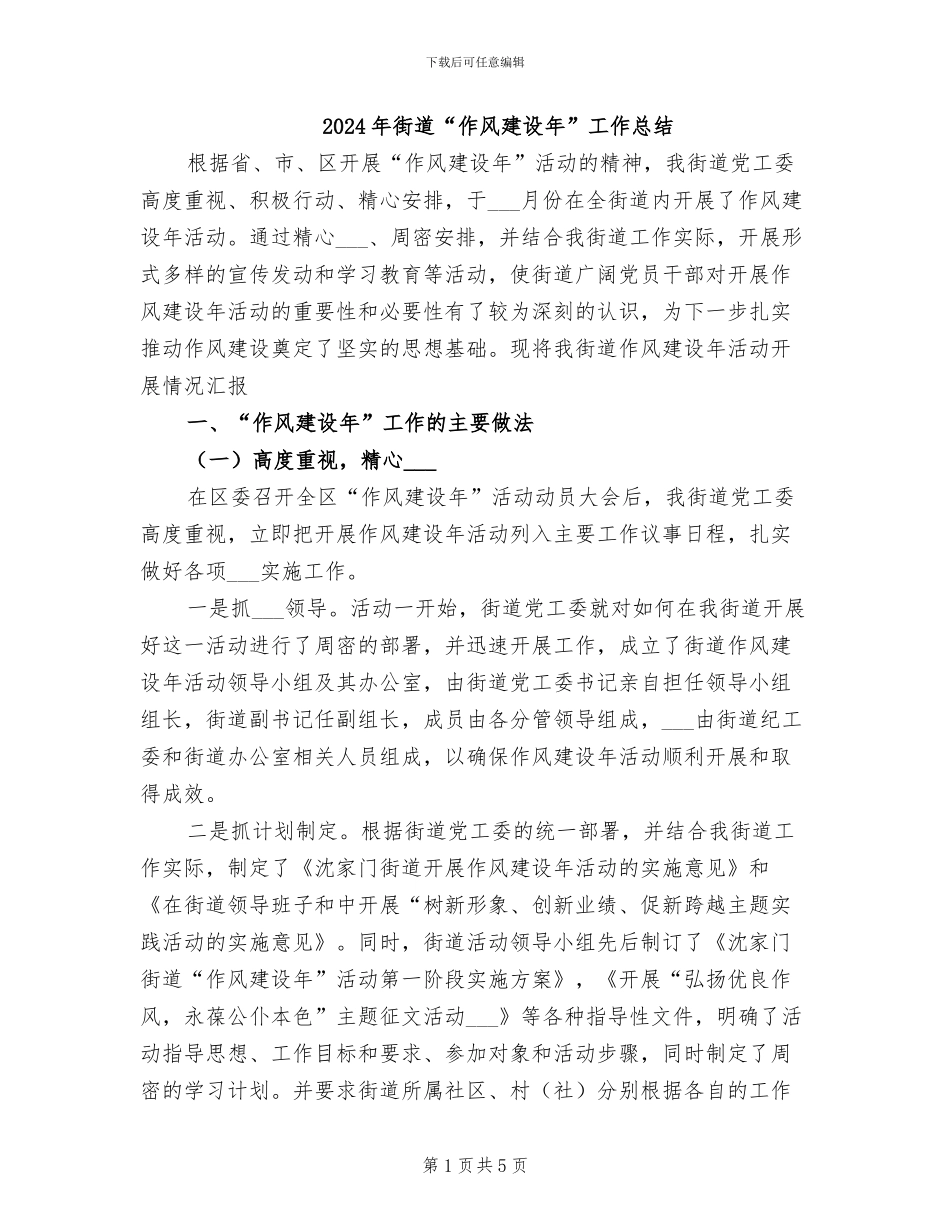 下载后可任意编辑

2024年街道“作风建设年”工作总结

根据省、市、区开展“作风建设年”活动的精神，我街道党工委高度重视、积极行动、精心安排，于___月份在全街道内开展了作风建设年活动。通过精心___、周密安排，并结合我街道工作实际，开展形式多样的宣传发动和学习教育等活动，使街道广阔党员干部对开展作风建设年活动的重要性和必要性有了较为深刻的认识，为下一步扎实推动作风建设奠定了坚实的思想基础。现将我街道作风建设年活动开展情况汇报

一、“作风建设年”工作的主要做法

（一）高度重视，精心___

在区委召开全区“作风建设年”活动动员大会后，我街道党工委高度重视，立即把开展作风建设年活动列入主要工作议事日程，扎实做好各项___实施工作。

一是抓___领导。活动一开始，街道党工委就对如何在我街道开展好这一活动进行了周密的部署，并迅速开展工作，成立了街道作风建设年活动领导小组及其办公室，由街道党工委书记亲自担任领导小组组长，街道副书记任副组长，成员由各分管领导组成，___由街道纪工委和街道办公室相关人员组成，以确保作风建设年活动顺利开展和取得成效。

二是抓计划制定。根据街道党工委的统一部署，并结合我街道工作实际，制定了《沈家门街道开展作风建设年活动的实施意见》和《在街道领导班子和中开展“树新形象、创新业绩、促新跨越主题实践活动的实施意见》。同时，街道活动领导小组先后制订了《沈家门街道“作风建设年”活动第一阶段实施方案》，《开展“弘扬优良作风，永葆公仆本色”主题征文活动___》等各种指导性文件，明确了活动指导思想、工作目标和要求、参加对象和活动步骤，同时制定了周密的学习计划。并要求街道所属社区、村（社）分别根据各自的工作

第1页共5页